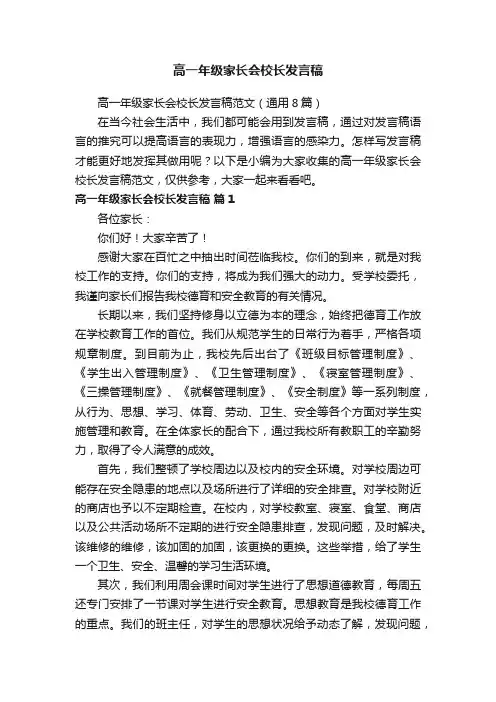 高一年级家长会校长发言稿

高一年级家长会校长发言稿范文（通用8篇）

在当今社会生活中，我们都可能会用到发言稿，通过对发言稿语言的推究可以提高语言的表现力，增强语言的感染力。怎样写发言稿才能更好地发挥其做用呢？以下是小编为大家收集的高一年级家长会校长发言稿范文，仅供参考，大家一起来看看吧。

高一年级家长会校长发言稿 篇1

各位家长：

你们好！大家辛苦了！

感谢大家在百忙之中抽出时间莅临我校。你们的到来，就是对我校工作的支持。你们的支持，将成为我们强大的动力。受学校委托，我谨向家长们报告我校德育和安全教育的有关情况。

长期以来，我们坚持修身以立德为本的理念，始终把德育工作放在学校教育工作的首位。我们从规范学生的日常行为着手，严格各项规章制度。到目前为止，我校先后出台了《班级目标管理制度》、《学生出入管理制度》、《卫生管理制度》、《寝室管理制度》、《三操管理制度》、《就餐管理制度》、《安全制度》等一系列制度，从行为、思想、学习、体育、劳动、卫生、安全等各个方面对学生实施管理和教育。在全体家长的配合下，通过我校所有教职工的辛勤努力，取得了令人满意的成效。

首先，我们整顿了学校周边以及校内的安全环境。对学校周边可能存在安全隐患的地点以及场所进行了详细的安全排查。对学校附近的商店也予以不定期检查。在校内，对学校教室、寝室、食堂、商店以及公共活动场所不定期的进行安全隐患排查，发现问题，及时解决。该维修的维修，该加固的加固，该更换的更换。这些举措，给了学生一个卫生、安全、温馨的学习生活环境。

其次，我们利用周会课时间对学生进行了思想道德教育，每周五还专门安排了一节课对学生进行安全教育。思想教育是我校德育工作的重点。我们的班主任，对学生的思想状况给予动态了解，发现问题，